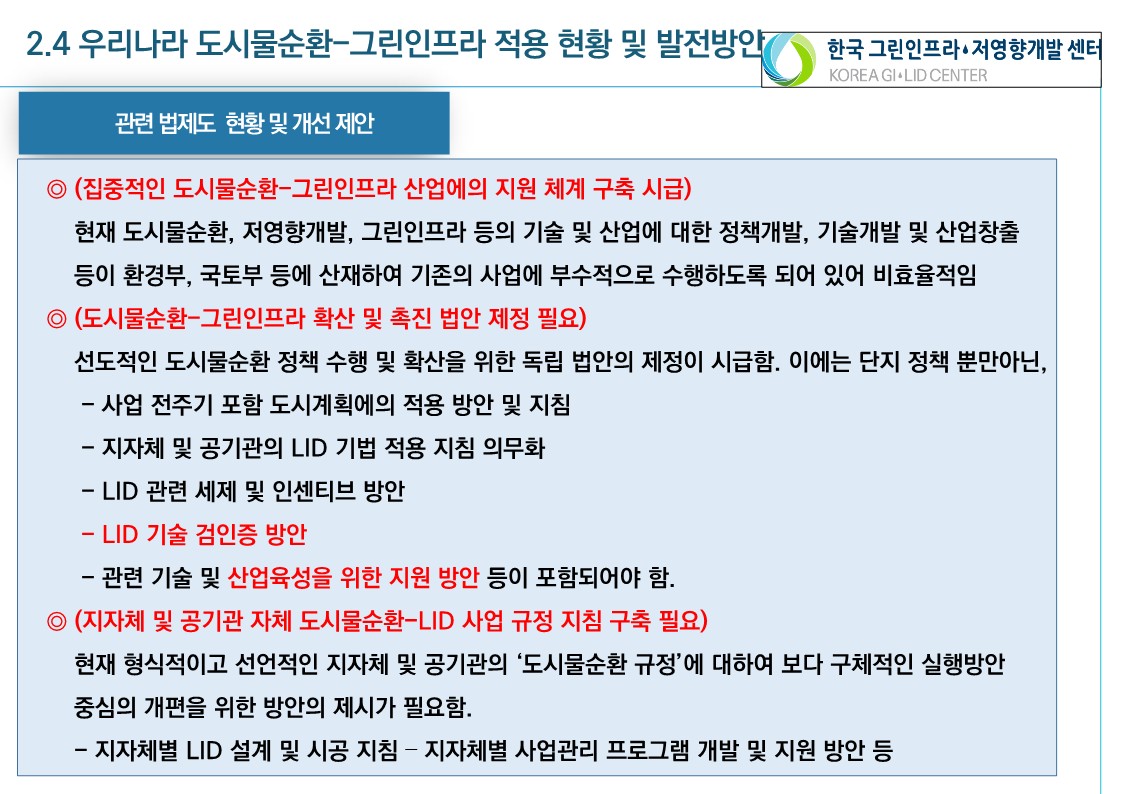 2.4 우리나라 도시물순환-그린인프라 적용 현황 및 발전방안

한국 그린인프라•저영향개발 센터
KOREA GI•LID CENTER

관련 법제도 현황 및 개선 제안

◎ (집중적인 도시물순환-그린인프라 산업에의 지원 체계 구축 시급)
현재 도시물순환, 저영향개발, 그린인프라 등의 기술 및 산업에 대한 정책개발, 기술개발 및 산업창출 등이 환경부, 국토부 등에 산재하여 기존의 사업에 부수적으로 수행하도록 되어 있어 비효율적임

◎ (도시물순환-그린인프라 확산 및 촉진 법안 제정 필요)
선도적인 도시물순환 정책 수행 및 확산을 위한 독립 법안의 제정이 시급함. 이에는 단지 정책 뿐만아닌,
- 사업 전주기 포함 도시계획에의 적용 방안 및 지침
- 지자체 및 공기관의 LID 기법 적용 지침 의무화
- LID 관련 세제 및 인센티브 방안
- LID 기술 검인증 방안
- 관련 기술 및 산업육성을 위한 지원 방안 등이 포함되어야 함.

◎ (지자체 및 공기관 자체 도시물순환-LID 사업 규정 지침 구축 필요)
현재 형식적이고 선언적인 지자체 및 공기관의 '도시물순환 규정'에 대하여 보다 구체적인 실행방안 중심의 개편을 위한 방안의 제시가 필요함.
- 지자체별 LID 설계 및 시공 지침 – 지자체별 사업관리 프로그램 개발 및 지원 방안 등